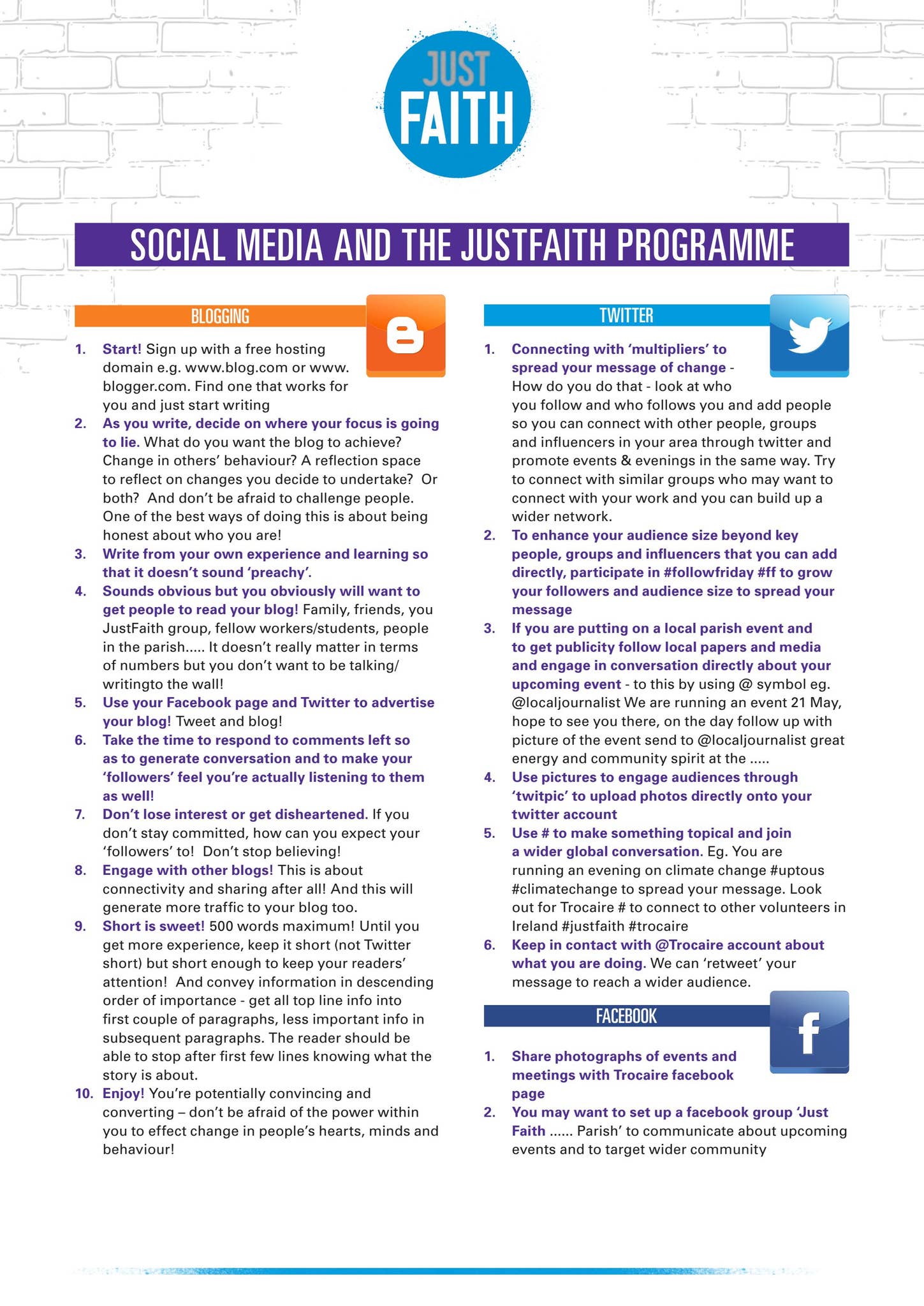 JUST FAITH

SOCIAL MEDIA AND THE JUSTFAITH PROGRAMME

BLOGGING

1. Start! Sign up with a free hosting domain e.g. www.blog.com or www.blogger.com. Find one that works for you and just start writing
2. As you write, decide on where your focus is going to lie. What do you want the blog to achieve? Change in others' behaviour? A reflection space to reflect on changes you decide to undertake? Or both? And don't be afraid to challenge people. One of the best ways of doing this is about being honest about who you are!
3. Write from your own experience and learning so that it doesn't sound 'preachy'.
4. Sounds obvious but you obviously will want to get people to read your blog! Family, friends, you JustFaith group, fellow workers/students, people in the parish..... It doesn't really matter in terms of numbers but you don't want to be talking/writingto the wall!
5. Use your Facebook page and Twitter to advertise your blog! Tweet and blog!
6. Take the time to respond to comments left so as to generate conversation and to make your 'followers' feel you're actually listening to them as well!
7. Don't lose interest or get disheartened. If you don't stay committed, how can you expect your 'followers' to! Don't stop believing!
8. Engage with other blogs! This is about connectivity and sharing after all! And this will generate more traffic to your blog too.
9. Short is sweet! 500 words maximum! Until you get more experience, keep it short (not Twitter short) but short enough to keep your readers' attention! And convey information in descending order of importance - get all top line info into first couple of paragraphs, less important info in subsequent paragraphs. The reader should be able to stop after first few lines knowing what the story is about.
10. Enjoy! You're potentially convincing and converting – don't be afraid of the power within you to effect change in people's hearts, minds and behaviour!

TWITTER

1. Connecting with 'multipliers' to spread your message of change - How do you do that - look at who you follow and who follows you and add people so you can connect with other people, groups and influencers in your area through twitter and promote events & evenings in the same way. Try to connect with similar groups who may want to connect with your work and you can build up a wider network.
2. To enhance your audience size beyond key people, groups and influencers that you can add directly, participate in #followfriday #ff to grow your followers and audience size to spread your message
3. If you are putting on a local parish event and to get publicity follow local papers and media and engage in conversation directly about your upcoming event - to this by using @ symbol eg. @localjournalist We are running an event 21 May, hope to see you there, on the day follow up with picture of the event send to @localjournalist great energy and community spirit at the .....
4. Use pictures to engage audiences through 'twitpic' to upload photos directly onto your twitter account
5. Use # to make something topical and join a wider global conversation. Eg. You are running an evening on climate change #uptous #climatechange to spread your message. Look out for Trocaire # to connect to other volunteers in Ireland #justfaith #trocaire
6. Keep in contact with @Trocaire account about what you are doing. We can 'retweet' your message to reach a wider audience.

FACEBOOK

1. Share photographs of events and meetings with Trocaire facebook page
2. You may want to set up a facebook group 'Just Faith ...... Parish' to communicate about upcoming events and to target wider community